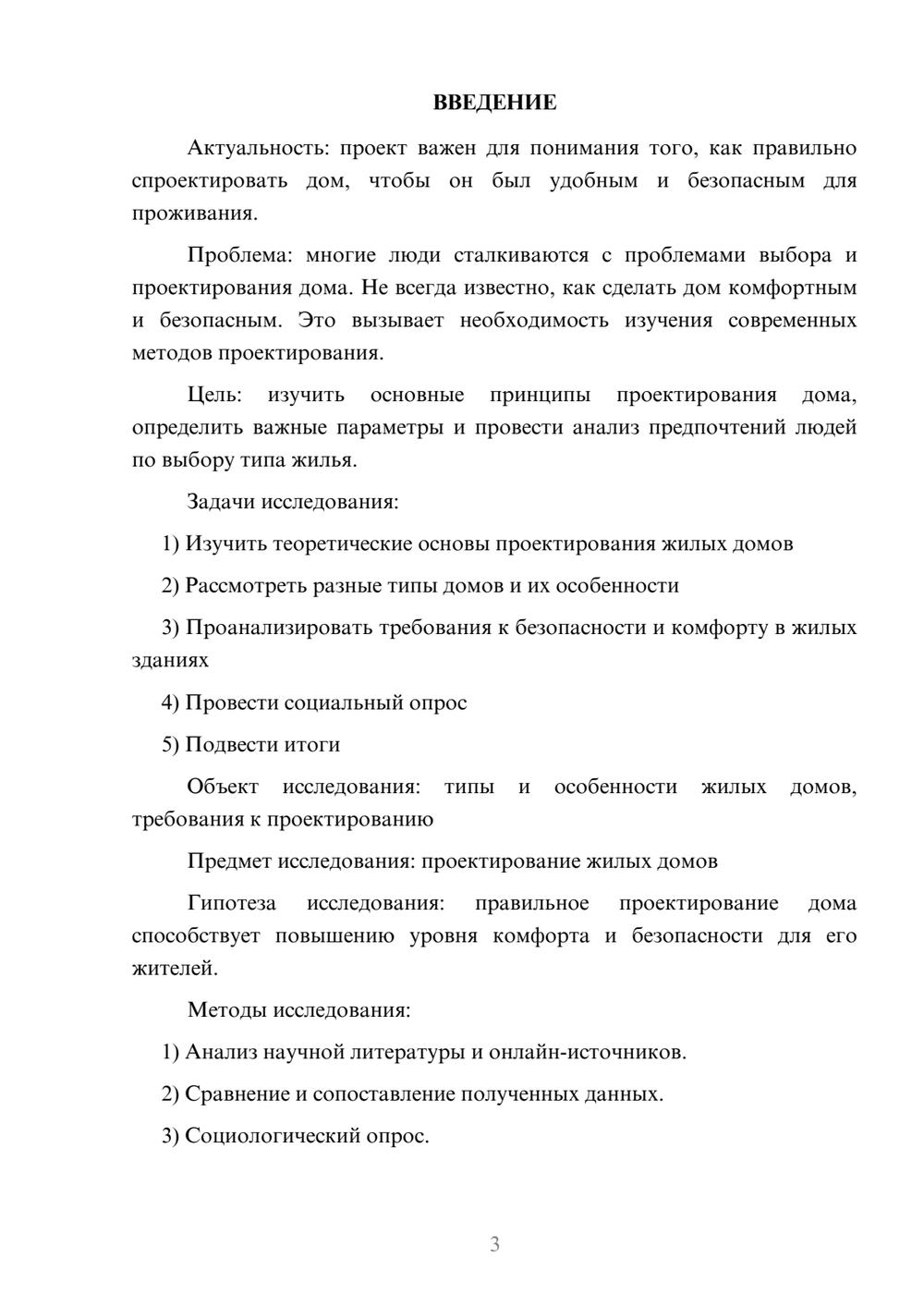 ВВЕДЕНИЕ

Актуальность: проект важен для понимания того, как правильно спроектировать дом, чтобы он был удобным и безопасным для проживания.

Проблема: многие люди сталкиваются с проблемами выбора и проектирования дома. Не всегда известно, как сделать дом комфортным и безопасным. Это вызывает необходимость изучения современных методов проектирования.

Цель: изучить основные принципы проектирования дома, определить важные параметры и провести анализ предпочтений людей по выбору типа жилья.

Задачи исследования:

1) Изучить теоретические основы проектирования жилых домов

2) Рассмотреть разные типы домов и их особенности

3) Проанализировать требования к безопасности и комфорту в жилых зданиях

4) Провести социальный опрос

5) Подвести итоги

Объект исследования: типы и особенности жилых домов, требования к проектированию

Предмет исследования: проектирование жилых домов

Гипотеза исследования: правильное проектирование дома способствует повышению уровня комфорта и безопасности для его жителей.

Методы исследования:

1) Анализ научной литературы и онлайн-источников.

2) Сравнение и сопоставление полученных данных.

3) Социологический опрос.

3